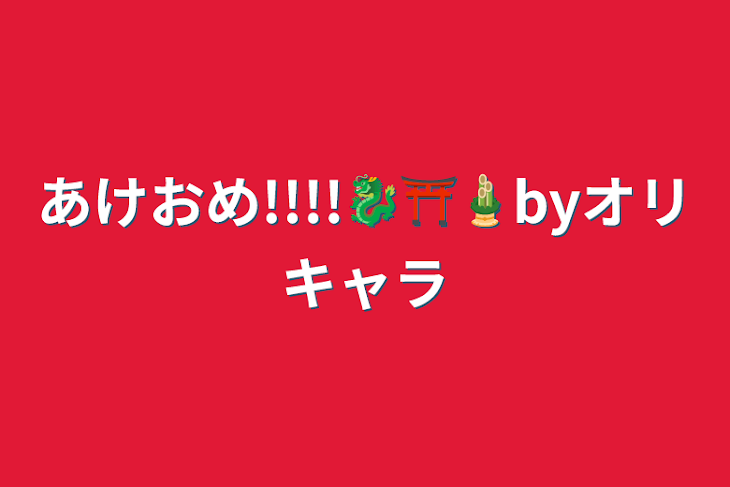 あけおめ!!!!🐉⛩🎍byオリキャラ